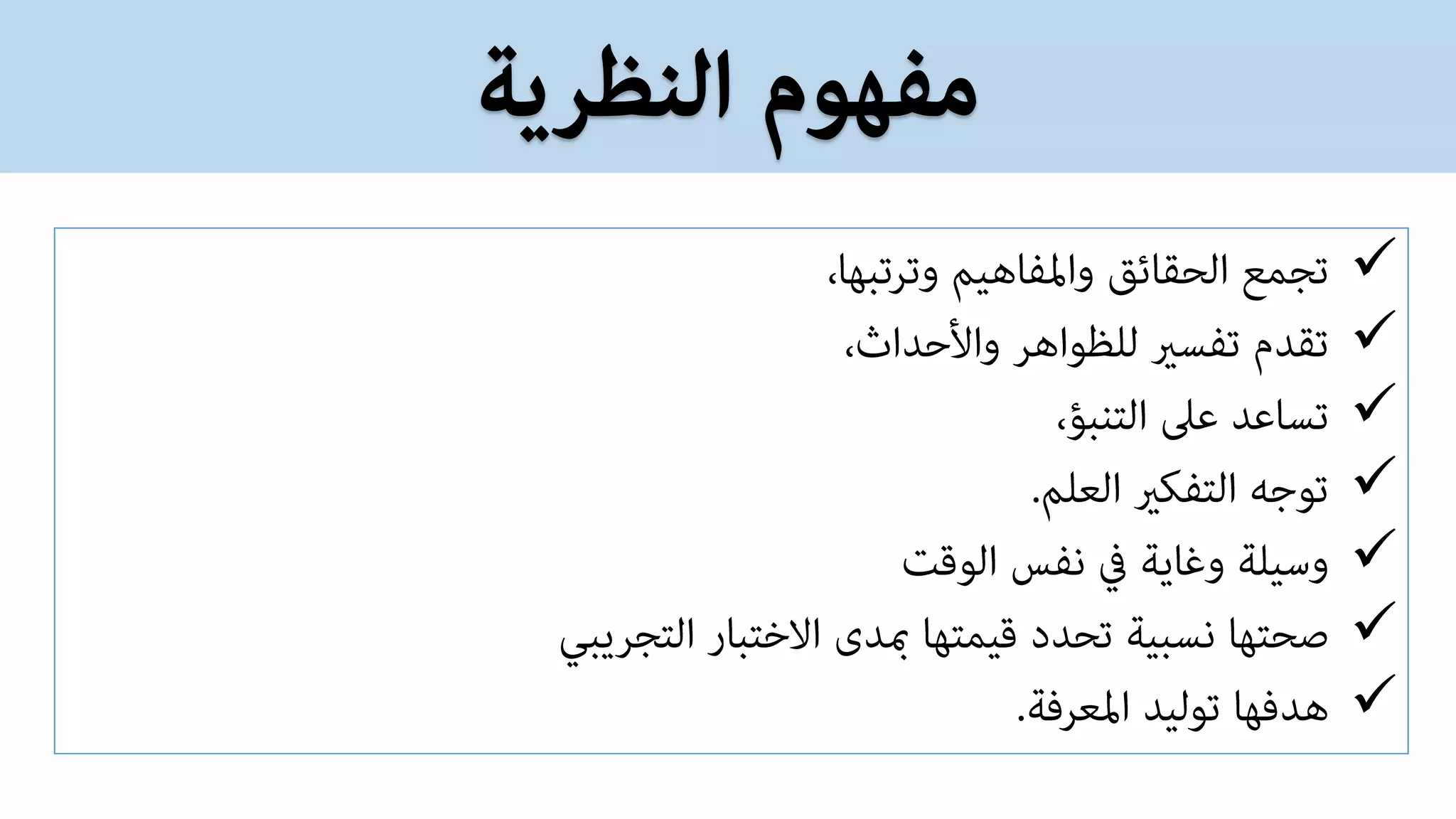 مفهوم النظرية

✓ تجمع الحقائق والمفاهيم وترتبها،
✓ تقدم تفسير للظواهر والأحداث،
✓ تساعد على التنبؤ،
✓ توجه التفكير العلم.
✓ وسيلة وغاية في نفس الوقت
✓ صحتها نسبية تحدد قيمتها بمدى الاختبار التجريبي
✓ هدفها توليد المعرفة.